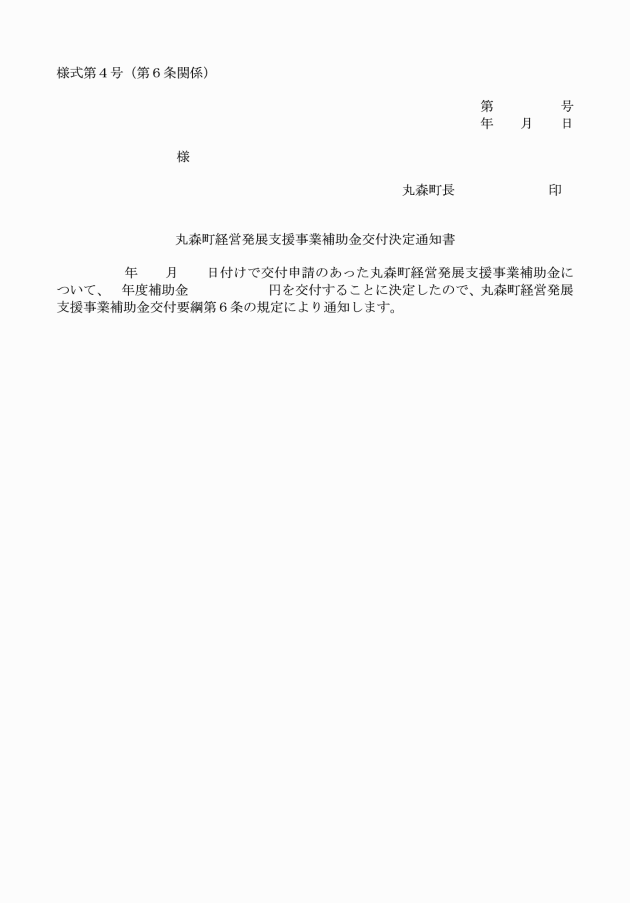 様式第４号（第６条関係）

第　　　　号
年　　月　　日

様

丸森町長　　　　　　印

丸森町経営発展支援事業補助金交付決定通知書

年　　月　　日付けで交付申請のあった丸森町経営発展支援事業補助金について、　年度補助金　　　　　　円を交付することに決定したので、丸森町経営発展支援事業補助金交付要綱第６条の規定により通知します。